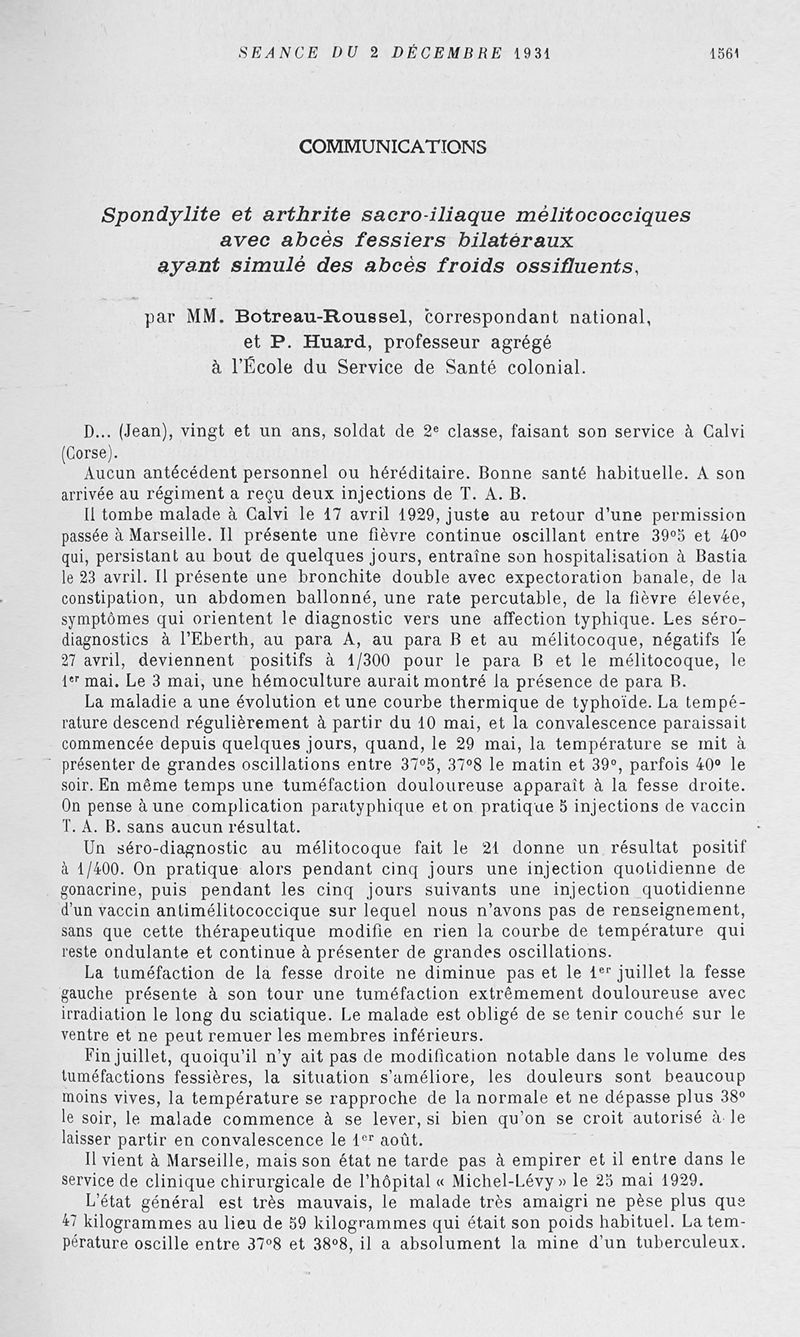 SEANCE DU 2 DÉCEMBRE 1931 1561

COMMUNICATIONS

Spondylite et arthrite sacro-iliaque mélitococciques avec abcès fessiers bilatéraux ayant simulé des abcès froids ossifluents,

par MM. Botreau-Roussel, correspondant national, et P. Huard, professeur agrégé à l'École du Service de Santé colonial.

D... (Jean), vingt et un ans, soldat de 2e classe, faisant son service à Calvi (Corse).

Aucun antécédent personnel ou héréditaire. Bonne santé habituelle. A son arrivée au régiment a reçu deux injections de T. A. B.

Il tombe malade à Calvi le 17 avril 1929, juste au retour d'une permission passée à Marseille. Il présente une fièvre continue oscillant entre 39°5 et 40° qui, persistant au bout de quelques jours, entraîne son hospitalisation à Bastia le 23 avril. Il présente une bronchite double avec expectoration banale, de la constipation, un abdomen ballonné, une rate percutable, de la fièvre élevée, symptômes qui orientent le diagnostic vers une affection typhique. Les séro-diagnostics à l'Eberth, au para A, au para B et au mélitocoque, négatifs le 27 avril, deviennent positifs à 1/300 pour le para B et le mélitocoque, le 1er mai. Le 3 mai, une hémoculture aurait montré la présence de para B.

La maladie a une évolution et une courbe thermique de typhoïde. La température descend régulièrement à partir du 10 mai, et la convalescence paraissait commencée depuis quelques jours, quand, le 29 mai, la température se mit à présenter de grandes oscillations entre 37°5, 37°8 le matin et 39°, parfois 40° le soir. En même temps une tuméfaction douloureuse apparaît à la fesse droite. On pense à une complication paratyphique et on pratique 5 injections de vaccin T. A. B. sans aucun résultat.

Un séro-diagnostic au mélitocoque fait le 21 donne un résultat positif à 1/400. On pratique alors pendant cinq jours une injection quotidienne de gonacrine, puis pendant les cinq jours suivants une injection quotidienne d'un vaccin antimélitococcique sur lequel nous n'avons pas de renseignement, sans que cette thérapeutique modifie en rien la courbe de température qui reste ondulante et continue à présenter de grandes oscillations.

La tuméfaction de la fesse droite ne diminue pas et le 1er juillet la fesse gauche présente à son tour une tuméfaction extrêmement douloureuse avec irradiation le long du sciatique. Le malade est obligé de se tenir couché sur le ventre et ne peut remuer les membres inférieurs.

Fin juillet, quoiqu'il n'y ait pas de modification notable dans le volume des tuméfactions fessières, la situation s'améliore, les douleurs sont beaucoup moins vives, la température se rapproche de la normale et ne dépasse plus 38° le soir, le malade commence à se lever, si bien qu'on se croit autorisé à le laisser partir en convalescence le 1er août.

Il vient à Marseille, mais son état ne tarde pas à empirer et il entre dans le service de clinique chirurgicale de l'hôpital « Michel-Lévy » le 25 mai 1929.

L'état général est très mauvais, le malade très amaigri ne pèse plus que 47 kilogrammes au lieu de 59 kilogrammes qui était son poids habituel. La température oscille entre 37°8 et 38°8, il a absolument la mine d'un tuberculeux.